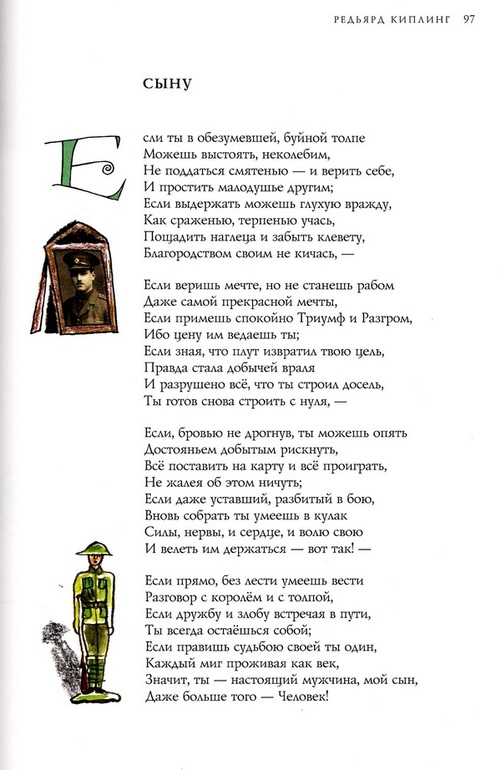 РЕДЬЯРД КИПЛИНГ 97

СЫНУ

Если ты в обезумевшей, буйной толпе
Можешь выстоять, неколебим,
Не поддаться смятенью — и верить себе,
И простить малодушье другим;
Если выдержать можешь глухую вражду,
Как сраженью, терпенью учась,
Пощадить наглеца и забыть клевету,
Благородством своим не кичась, —

Если веришь мечте, но не станешь рабом
Даже самой прекрасной мечты,
Если примешь спокойно Триумф и Разгром,
Ибо цену им ведаешь ты;
Если зная, что плут извратил твою цель,
Правда стала добычей враля
И разрушено всё, что ты строил досель,
Ты готов снова строить с нуля, —

Если, бровью не дрогнув, ты можешь опять
Достояньем добытым рискнуть,
Всё поставить на карту и всё проиграть,
Не жалея об этом ничуть;
Если даже уставший, разбитый в бою,
Вновь собрать ты умеешь в кулак
Силы, нервы, и сердце, и волю свою
И велеть им держаться — вот так! —

Если прямо, без лести умеешь вести
Разговор с королём и с толпой,
Если дружбу и злобу встречая в пути,
Ты всегда остаёшься собой;
Если правишь судьбою своей ты один,
Каждый миг проживая как век,
Значит, ты — настоящий мужчина, мой сын,
Даже больше того — Человек!